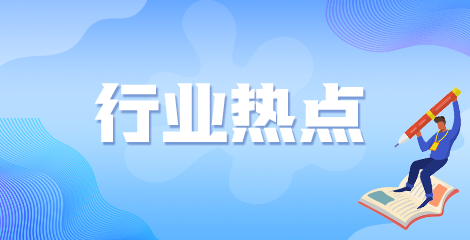 行业热点